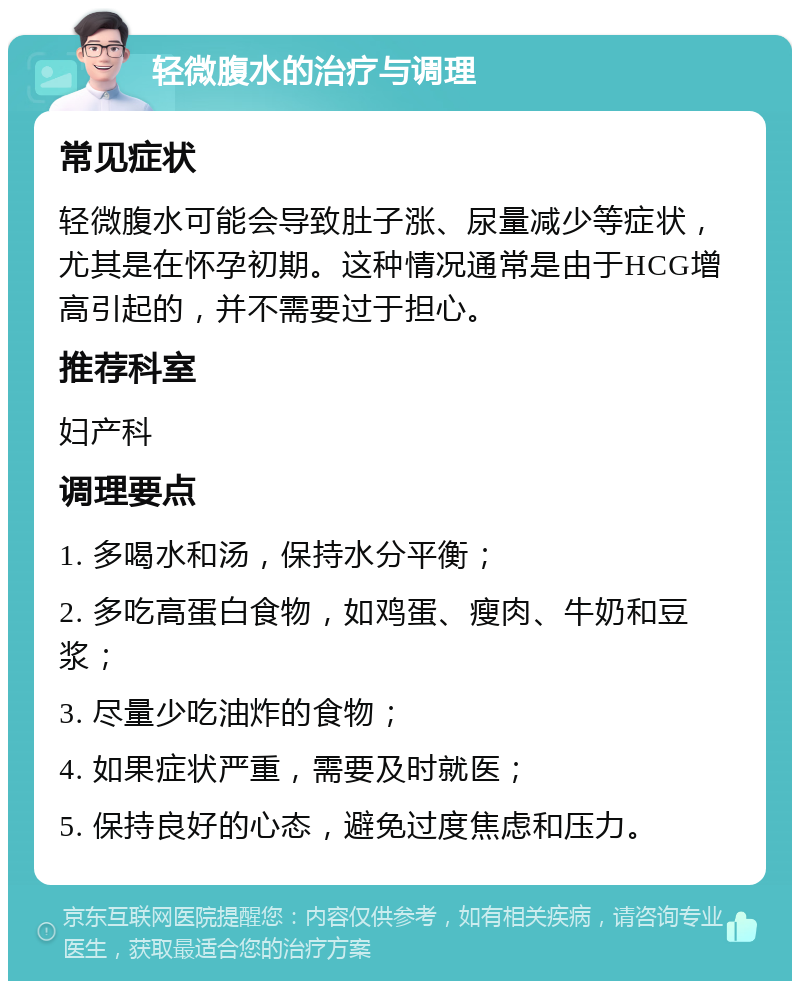 轻微腹水的治疗与调理

常见症状

轻微腹水可能会导致肚子涨、尿量减少等症状，尤其是在怀孕初期。这种情况通常是由于HCG增高引起的，并不需要过于担心。

推荐科室

妇产科

调理要点

1. 多喝水和汤，保持水分平衡；

2. 多吃高蛋白食物，如鸡蛋、瘦肉、牛奶和豆浆；

3. 尽量少吃油炸的食物；

4. 如果症状严重，需要及时就医；

5. 保持良好的心态，避免过度焦虑和压力。

京东互联网医院提醒您：内容仅供参考，如有相关疾病，请咨询专业医生，获取最适合您的治疗方案